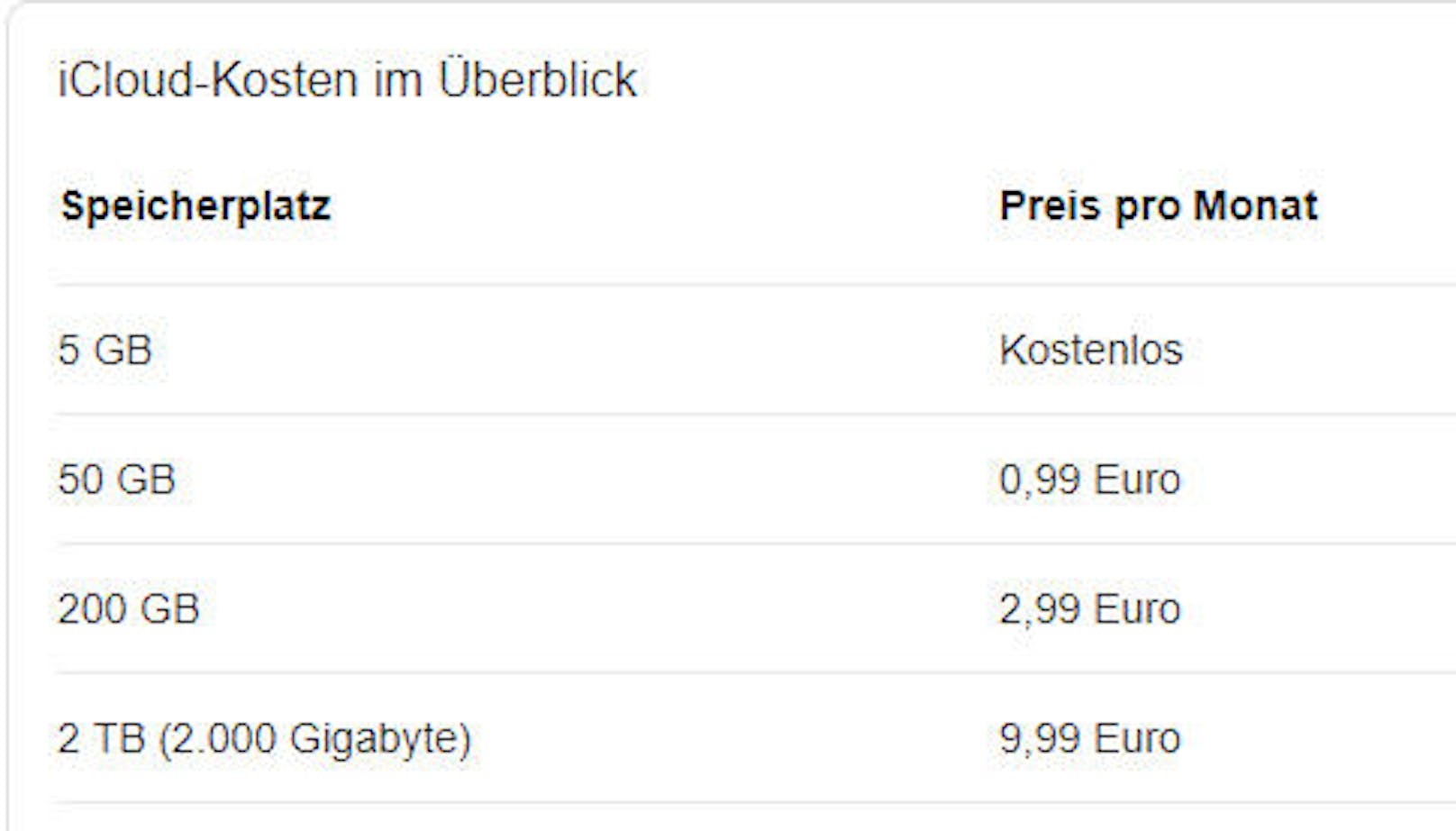 iCloud-Kosten im Überblick

| Speicherplatz | Preis pro Monat |
|---|---|
| 5 GB | Kostenlos |
| 50 GB | 0,99 Euro |
| 200 GB | 2,99 Euro |
| 2 TB (2.000 Gigabyte) | 9,99 Euro |